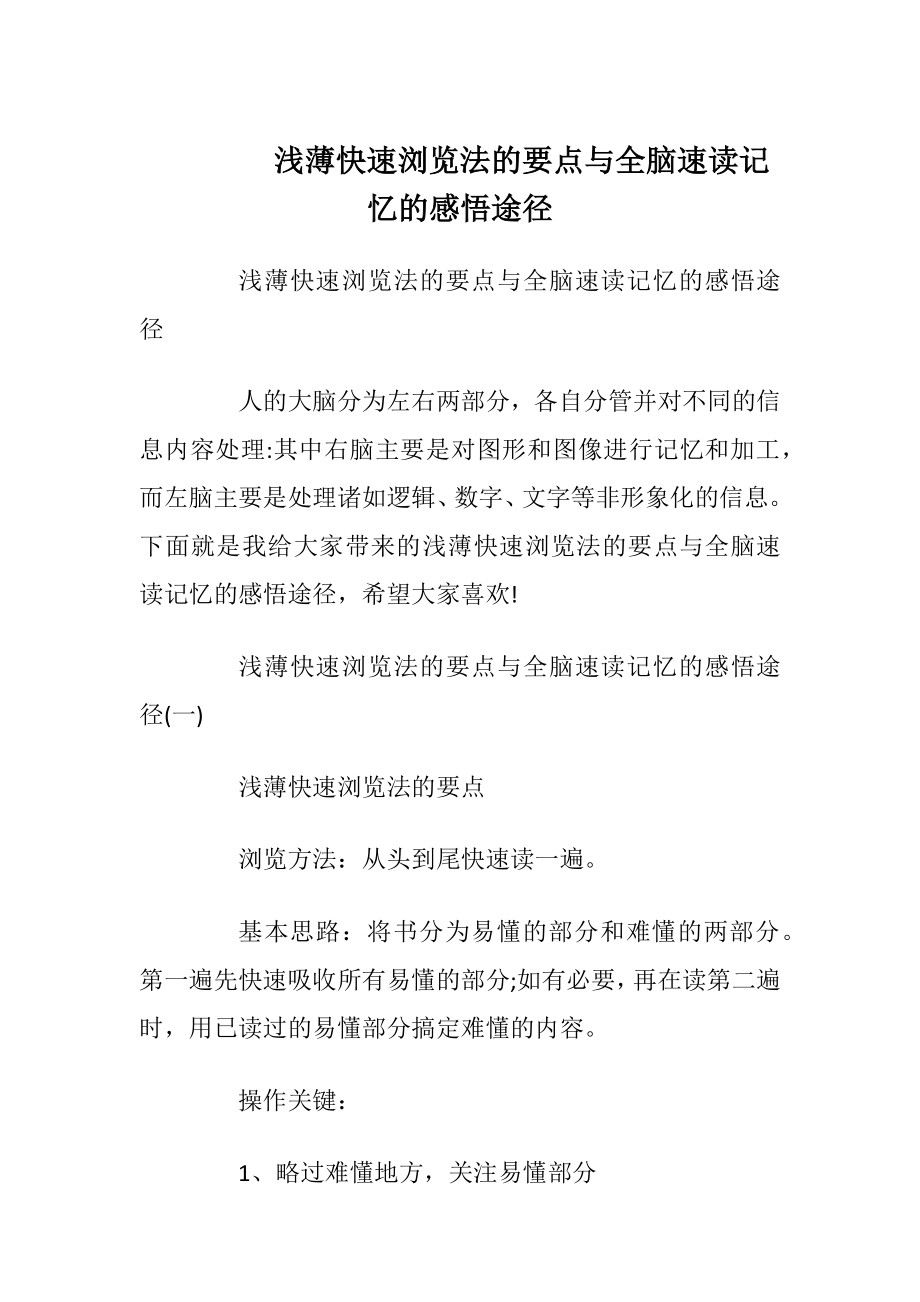 浅薄快速浏览法的要点与全脑速读记忆的感悟途径

浅薄快速浏览法的要点与全脑速读记忆的感悟途径

人的大脑分为左右两部分，各自分管并对不同的信息内容处理:其中右脑主要是对图形和图像进行记忆和加工，而左脑主要是处理诸如逻辑、数字、文字等非形象化的信息。下面就是我给大家带来的浅薄快速浏览法的要点与全脑速读记忆的感悟途径，希望大家喜欢!

浅薄快速浏览法的要点与全脑速读记忆的感悟途径(一)

浅薄快速浏览法的要点

浏览方法：从头到尾快速读一遍。

基本思路：将书分为易懂的部分和难懂的两部分。第一遍先快速吸收所有易懂的部分;如有必要，再在读第二遍时，用已读过的易懂部分搞定难懂的内容。

操作关键：

1、略过难懂地方，关注易懂部分